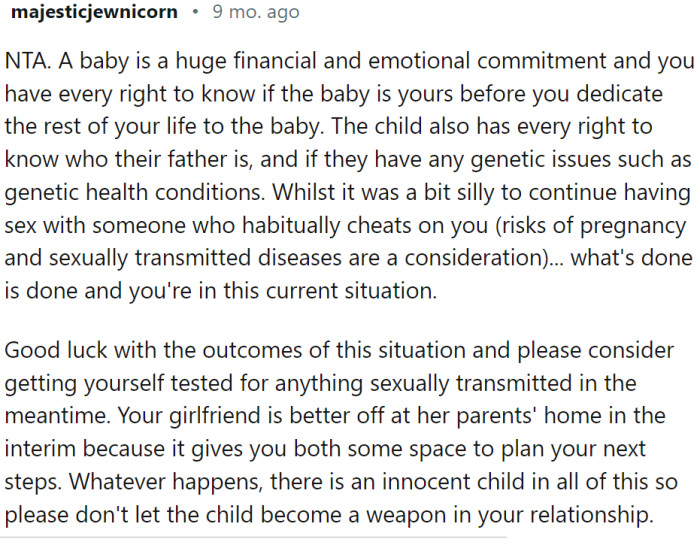 majesticjewnicorn • 9 mo. ago

NTA. A baby is a huge financial and emotional commitment and you have every right to know if the baby is yours before you dedicate the rest of your life to the baby. The child also has every right to know who their father is, and if they have any genetic issues such as genetic health conditions. Whilst it was a bit silly to continue having sex with someone who habitually cheats on you (risks of pregnancy and sexually transmitted diseases are a consideration)... what's done is done and you're in this current situation.

Good luck with the outcomes of this situation and please consider getting yourself tested for anything sexually transmitted in the meantime. Your girlfriend is better off at her parents' home in the interim because it gives you both some space to plan your next steps. Whatever happens, there is an innocent child in all of this so please don't let the child become a weapon in your relationship.